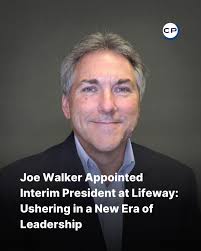 CP

Joe Walker Appointed Interim President at Lifeway: Ushering in a New Era of Leadership